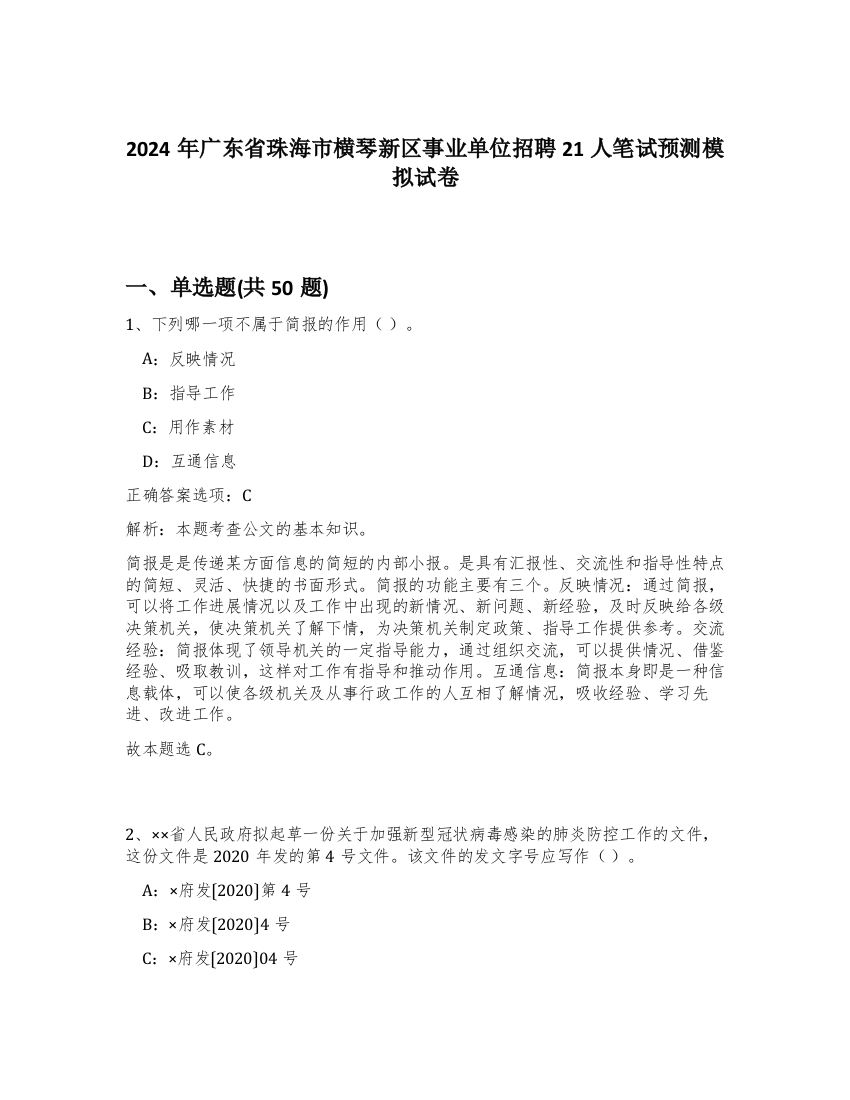 2024 年广东省珠海市横琴新区事业单位招聘 21 人笔试预测模拟试卷

一、单选题(共 50 题)

1、下列哪一项不属于简报的作用（ ）。

A：反映情况

B：指导工作

C：用作素材

D：互通信息

正确答案选项：C

解析：本题考查公文的基本知识。

简报是是传递某方面信息的简短的内部小报。是具有汇报性、交流性和指导性特点的简短、灵活、快捷的书面形式。简报的功能主要有三个。反映情况：通过简报，可以将工作进展情况以及工作中出现的新情况、新问题、新经验，及时反映给各级决策机关，使决策机关了解下情，为决策机关制定政策、指导工作提供参考。交流经验：简报体现了领导机关的一定指导能力，通过组织交流，可以提供情况、借鉴经验、吸取教训，这样对工作有指导和推动作用。互通信息：简报本身即是一种信息载体，可以使各级机关及从事行政工作的人互相了解情况，吸收经验、学习先进、改进工作。

故本题选 C。

2、××省人民政府拟起草一份关于加强新型冠状病毒感染的肺炎防控工作的文件，这份文件是 2020 年发的第 4 号文件。该文件的发文字号应写作（ ）。

A：×府发[2020]第 4 号

B：×府发[2020]4 号

C：×府发[2020]04 号